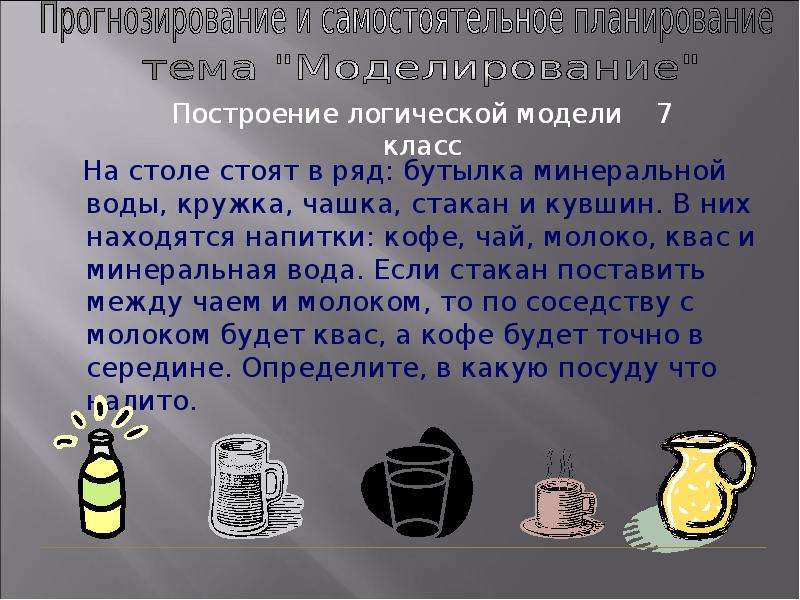 Прогнозирование и самостоятельное планирование
тема "Моделирование"

Построение логической модели 7 класс

На столе стоят в ряд: бутылка минеральной воды, кружка, чашка, стакан и кувшин. В них находятся напитки: кофе, чай, молоко, квас и минеральная вода. Если стакан поставить между чаем и молоком, то по соседству с молоком будет квас, а кофе будет точно в середине. Определите, в какую посуду что налито.